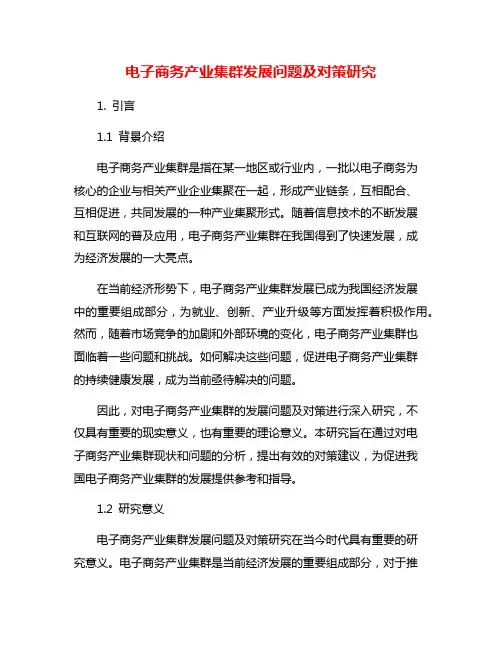 电子商务产业集群发展问题及对策研究

1. 引言

1.1 背景介绍

电子商务产业集群是指在某一地区或行业内，一批以电子商务为核心的企业与相关产业企业集聚在一起，形成产业链条，互相配合、互相促进，共同发展的一种产业集聚形式。随着信息技术的不断发展和互联网的普及应用，电子商务产业集群在我国得到了快速发展，成为经济发展的一大亮点。

在当前经济形势下，电子商务产业集群发展已成为我国经济发展中的重要组成部分，为就业、创新、产业升级等方面发挥着积极作用。然而，随着市场竞争的加剧和外部环境的变化，电子商务产业集群也面临着一些问题和挑战。如何解决这些问题，促进电子商务产业集群的持续健康发展，成为当前亟待解决的问题。

因此，对电子商务产业集群的发展问题及对策进行深入研究，不仅具有重要的现实意义，也有重要的理论意义。本研究旨在通过对电子商务产业集群现状和问题的分析，提出有效的对策建议，为促进我国电子商务产业集群的发展提供参考和指导。

1.2 研究意义

电子商务产业集群发展问题及对策研究在当今时代具有重要的研究意义。电子商务产业集群是当前经济发展的重要组成部分，对于推